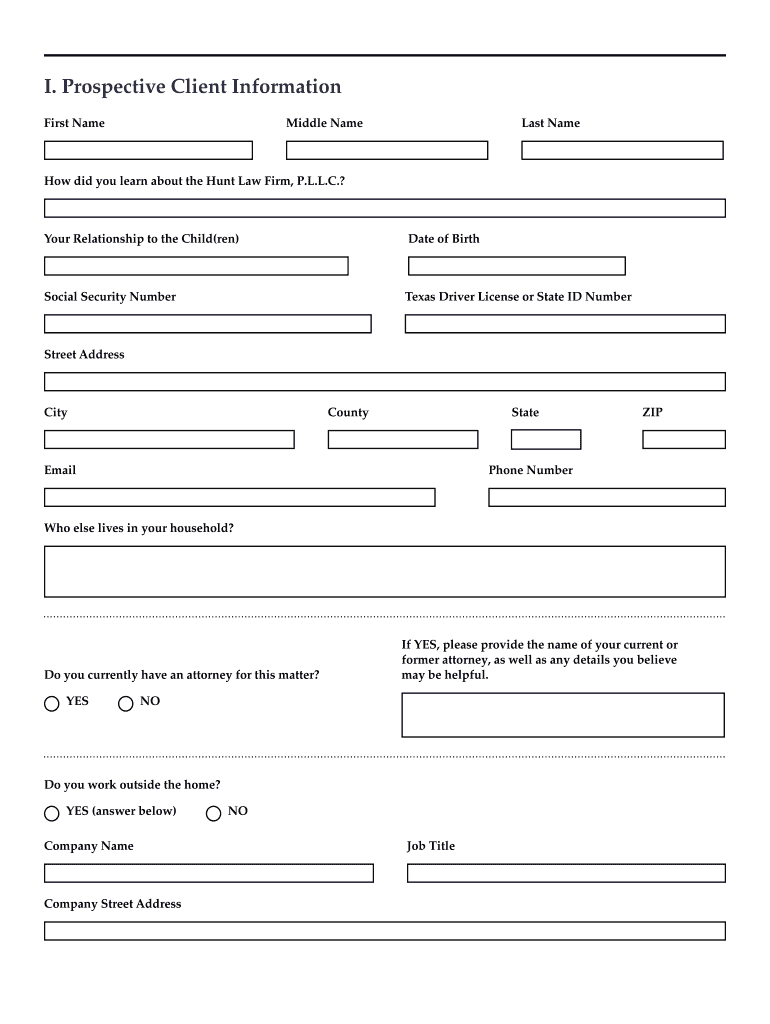 I. Prospective Client Information

First Name

Middle Name

Last Name

How did you learn about the Hunt Law Firm, P.L.L.C.?

Your Relationship to the Child(ren)

Date of Birth

Social Security Number

Texas Driver License or State ID Number

Street Address

City

County

State

ZIP

Email

Phone Number

Who else lives in your household?

Do you currently have an attorney for this matter?

YES

NO

If YES, please provide the name of your current or former attorney, as well as any details you believe may be helpful.

Do you work outside the home?

YES (answer below)

NO

Company Name

Job Title

Company Street Address